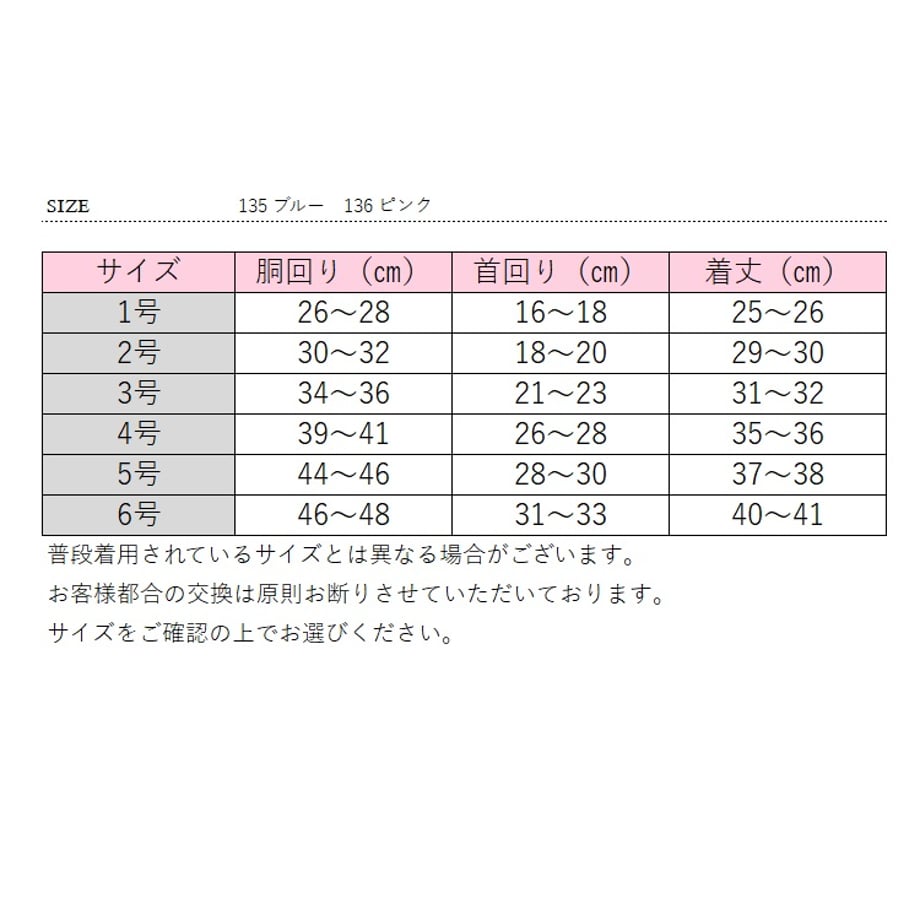 SIZE 135ブルー 136ピンク

| サイズ | 胴回り（cm） | 首回り（cm） | 着丈（cm） |
|---|---|---|---|
| 1号 | 26～28 | 16～18 | 25～26 |
| 2号 | 30～32 | 18～20 | 29～30 |
| 3号 | 34～36 | 21～23 | 31～32 |
| 4号 | 39～41 | 26～28 | 35～36 |
| 5号 | 44～46 | 28～30 | 37～38 |
| 6号 | 46～48 | 31～33 | 40～41 |

普段着用されているサイズとは異なる場合がございます。

お客様都合の交換は原則お断りさせていただいております。

サイズをご確認の上でお選びください。